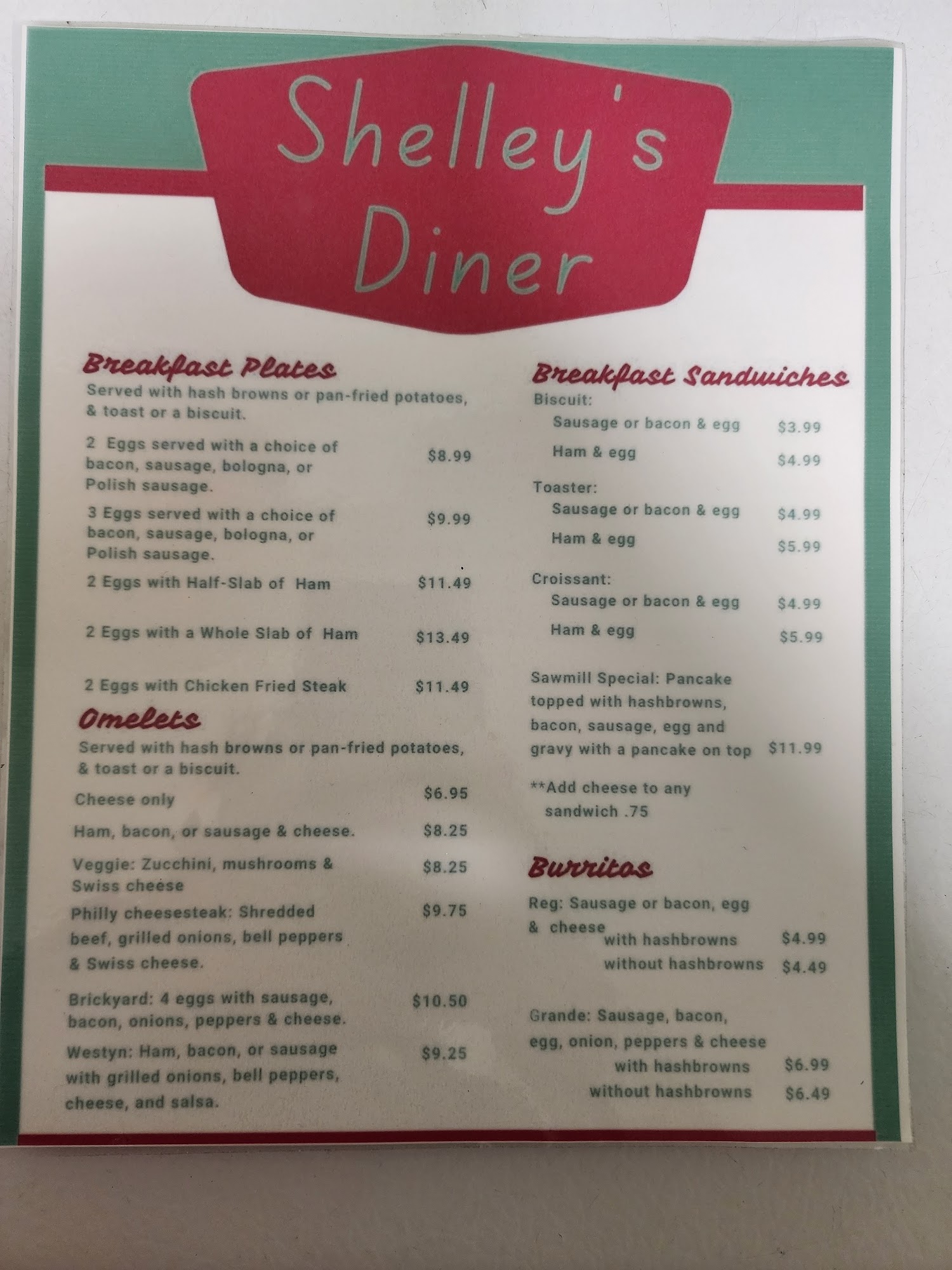 Shelley's Diner

Breakfast Plates

Served with hash browns or pan-fried potatoes, & toast or a biscuit.

2 Eggs served with a choice of bacon, sausage, bologna, or Polish sausage. $8.99

3 Eggs served with a choice of bacon, sausage, bologna, or Polish sausage. $9.99

2 Eggs with Half-Slab of Ham $11.49

2 Eggs with a Whole Slab of Ham $13.49

2 Eggs with Chicken Fried Steak $11.49

Omelets

Served with hash browns or pan-fried potatoes, & toast or a biscuit.

Cheese only $6.95

Ham, bacon, or sausage & cheese. $8.25

Veggie: Zucchini, mushrooms & Swiss cheese $8.25

Philly cheesesteak: Shredded beef, grilled onions, bell peppers & Swiss cheese. $9.75

Brickyard: 4 eggs with sausage, bacon, onions, peppers & cheese. $10.50

Westyn: Ham, bacon, or sausage with grilled onions, bell peppers, cheese, and salsa. $9.25

Breakfast Sandwiches

Biscuit:
Sausage or bacon & egg $3.99
Ham & egg $4.99

Toaster:
Sausage or bacon & egg $4.99
Ham & egg $5.99

Croissant:
Sausage or bacon & egg $4.99
Ham & egg $5.99

Sawmill Special: Pancake topped with hashbrowns, bacon, sausage, egg and gravy with a pancake on top $11.99

**Add cheese to any sandwich .75

Burritos

Reg: Sausage or bacon, egg & cheese
with hashbrowns $4.99
without hashbrowns $4.49

Grande: Sausage, bacon, egg, onion, peppers & cheese
with hashbrowns $6.99
without hashbrowns $6.49